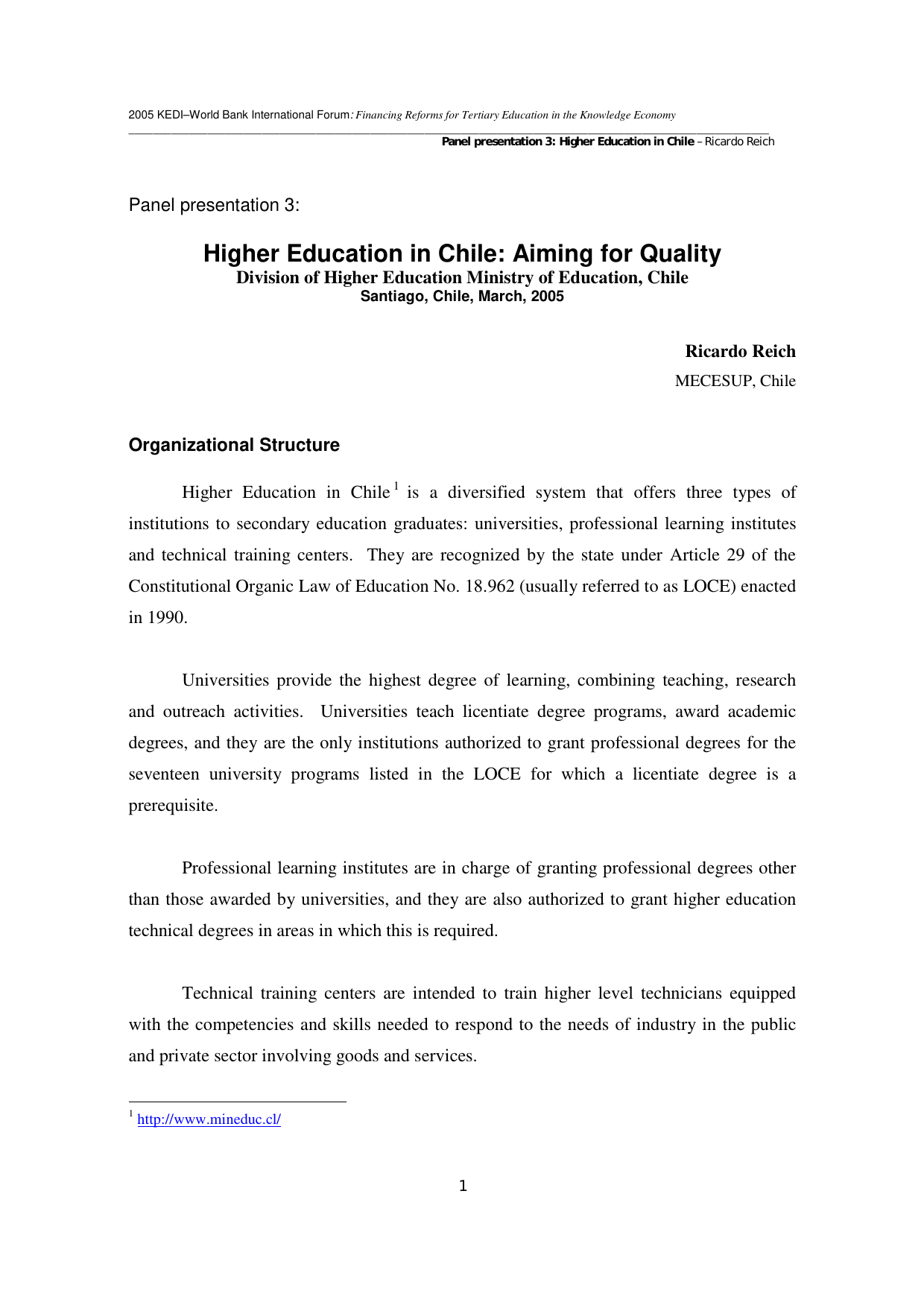 2005 KEDI–World Bank International Forum: Financing Reforms for Tertiary Education in the Knowledge Economy

Panel presentation 3: Higher Education in Chile – Ricardo Reich

Panel presentation 3:

Higher Education in Chile: Aiming for Quality
Division of Higher Education Ministry of Education, Chile
Santiago, Chile, March, 2005

Ricardo Reich
MECESUP, Chile

Organizational Structure

Higher Education in Chile $^1$ is a diversified system that offers three types of institutions to secondary education graduates: universities, professional learning institutes and technical training centers. They are recognized by the state under Article 29 of the Constitutional Organic Law of Education No. 18.962 (usually referred to as LOCE) enacted in 1990.

Universities provide the highest degree of learning, combining teaching, research and outreach activities. Universities teach licentiate degree programs, award academic degrees, and they are the only institutions authorized to grant professional degrees for the seventeen university programs listed in the LOCE for which a licentiate degree is a prerequisite.

Professional learning institutes are in charge of granting professional degrees other than those awarded by universities, and they are also authorized to grant higher education technical degrees in areas in which this is required.

Technical training centers are intended to train higher level technicians equipped with the competencies and skills needed to respond to the needs of industry in the public and private sector involving goods and services.

$^1$ http://www.mineduc.cl/

1